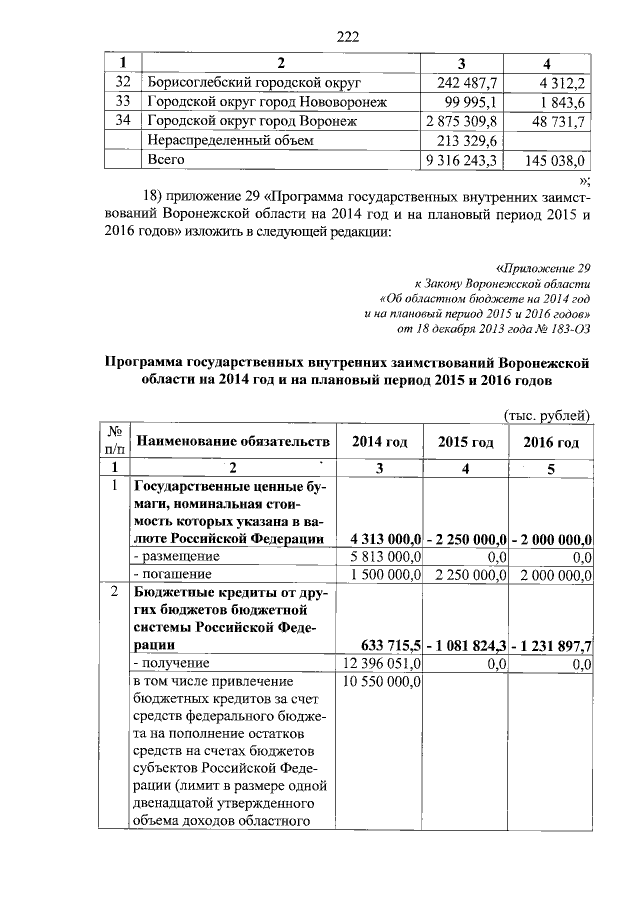 222

| 1 | 2 | 3 | 4 |
|---|---|---|---|
| 32 | Борисоглебский городской округ | 242 487,7 | 4 312,2 |
| 33 | Городской округ город Нововоронеж | 99 995,1 | 1 843,6 |
| 34 | Городской округ город Воронеж | 2 875 309,8 | 48 731,7 |
|  | Нераспределенный объем | 213 329,6 |  |
|  | Всего | 9 316 243,3 | 145 038,0 |

»;

18) приложение 29 «Программа государственных внутренних заимствований Воронежской области на 2014 год и на плановый период 2015 и 2016 годов» изложить в следующей редакции:

«Приложение 29
к Закону Воронежской области
«Об областном бюджете на 2014 год
и на плановый период 2015 и 2016 годов»
от 18 декабря 2013 года № 183-ОЗ

Программа государственных внутренних заимствований Воронежской области на 2014 год и на плановый период 2015 и 2016 годов

(тыс. рублей)

| № п/п | Наименование обязательств | 2014 год | 2015 год | 2016 год |
|---|---|---|---|---|
| 1 | 2 | 3 | 4 | 5 |
| 1 | Государственные ценные бумаги, номинальная стоимость которых указана в валюте Российской Федерации | 4 313 000,0 | - 2 250 000,0 | - 2 000 000,0 |
|  | - размещение | 5 813 000,0 | 0,0 | 0,0 |
|  | - погашение | 1 500 000,0 | 2 250 000,0 | 2 000 000,0 |
| 2 | Бюджетные кредиты от других бюджетов бюджетной системы Российской Федерации | 633 715,5 | - 1 081 824,3 | - 1 231 897,7 |
|  | - получение | 12 396 051,0 | 0,0 | 0,0 |
|  | в том числе привлечение бюджетных кредитов за счет средств федерального бюджета на пополнение остатков средств на счетах бюджетов субъектов Российской Федерации (лимит в размере одной двенадцатой утвержденного объема доходов областного | 10 550 000,0 |  |  |